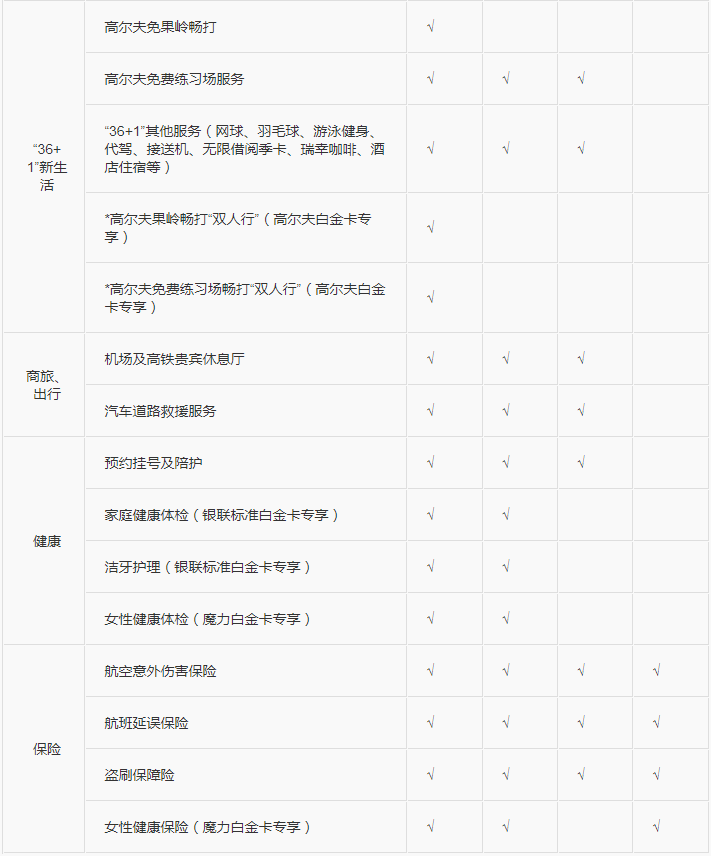 |  |  |  |  |  |  |
|---|---|---|---|---|---|
| “36+1”新生活 | 高尔夫免果岭畅打 | √ |  |  |  |
|  | 高尔夫免费练习场服务 | √ | √ | √ |  |
|  | “36+1”其他服务（网球、羽毛球、游泳健身、代驾、接送机、无限借阅季卡、瑞幸咖啡、酒店住宿等） | √ | √ | √ |  |
|  | *高尔夫果岭畅打“双人行”（高尔夫白金卡专享） | √ |  |  |  |
|  | *高尔夫免费练习场畅打“双人行”（高尔夫白金卡专享） | √ |  |  |  |
| 商旅、出行 | 机场及高铁贵宾休息厅 | √ | √ | √ |  |
|  | 汽车道路救援服务 | √ | √ | √ |  |
| 健康 | 预约挂号及陪护 | √ | √ | √ |  |
|  | 家庭健康体检（银联标准白金卡专享） | √ | √ |  |  |
|  | 洁牙护理（银联标准白金卡专享） | √ | √ |  |  |
|  | 女性健康体检（魔力白金卡专享） | √ | √ |  |  |
| 保险 | 航空意外伤害保险 | √ | √ | √ | √ |
|  | 航班延误保险 | √ | √ | √ | √ |
|  | 盗刷保障险 | √ | √ | √ | √ |
|  | 女性健康保险（魔力白金卡专享） | √ | √ |  | √ |